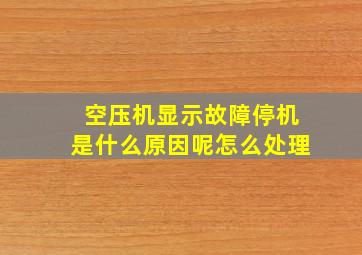 空压机显示故障停机
是什么原因呢怎么处理